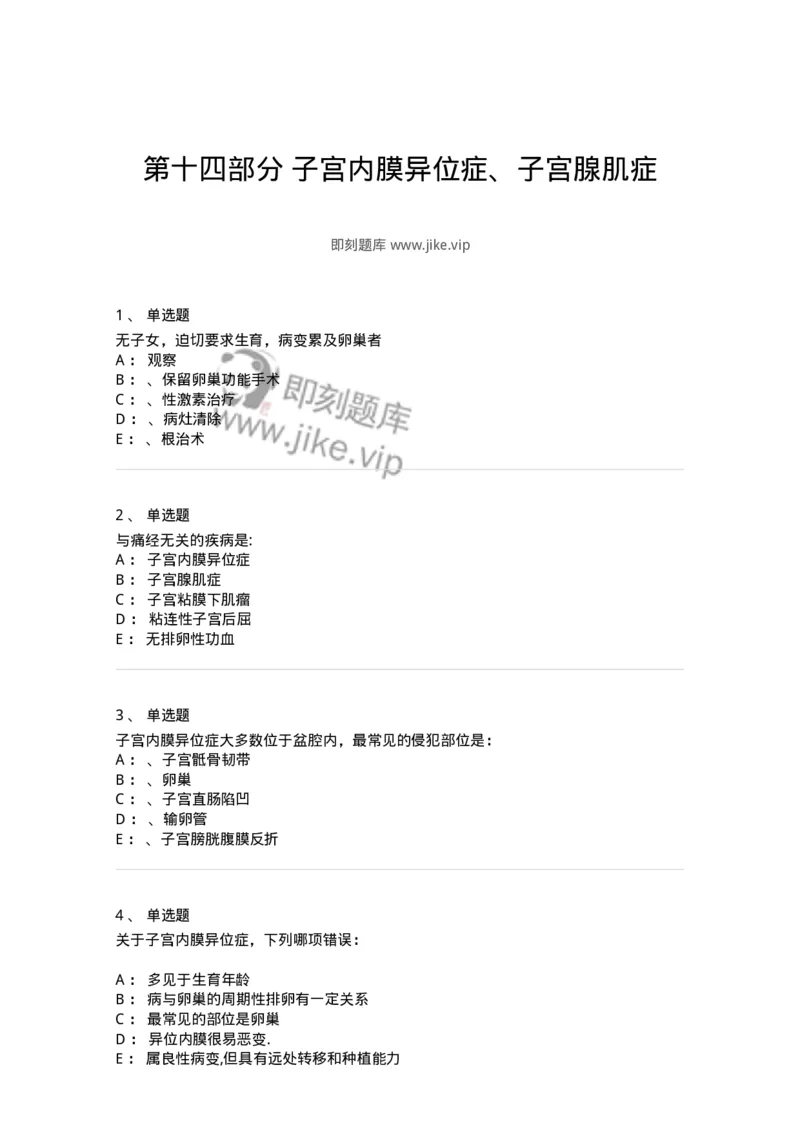 第十四部分 子宫内膜异位症、子宫腺肌症

即刻题库 www.jike.vip

1、 单选题
无子女，迫切要求生育，病变累及卵巢者
A： 观察
B： 、保留卵巢功能手术
C： 、性激素治疗
D： 、病灶清除
E： 、根治术

即刻题库
www.jike.vip

2、 单选题
与痛经无关的疾病是:
A： 子宫内膜异位症
B： 子宫腺肌症
C： 子宫粘膜下肌瘤
D： 粘连性子宫后屈
E： 无排卵性功血

3、 单选题
子宫内膜异位症大多数位于盆腔内，最常见的侵犯部位是：
A： 、子宫骶骨韧带
B： 、卵巢
C： 、子宫直肠陷凹
D： 、输卵管
E： 、子宫膀胱腹膜反折

4、 单选题
关于子宫内膜异位症，下列哪项错误：

A： 多见于生育年龄
B： 病与卵巢的周期性排卵有一定关系
C： 最常见的部位是卵巢
D： 异位内膜很易恶变.
E： 属良性病变,但具有远处转移和种植能力